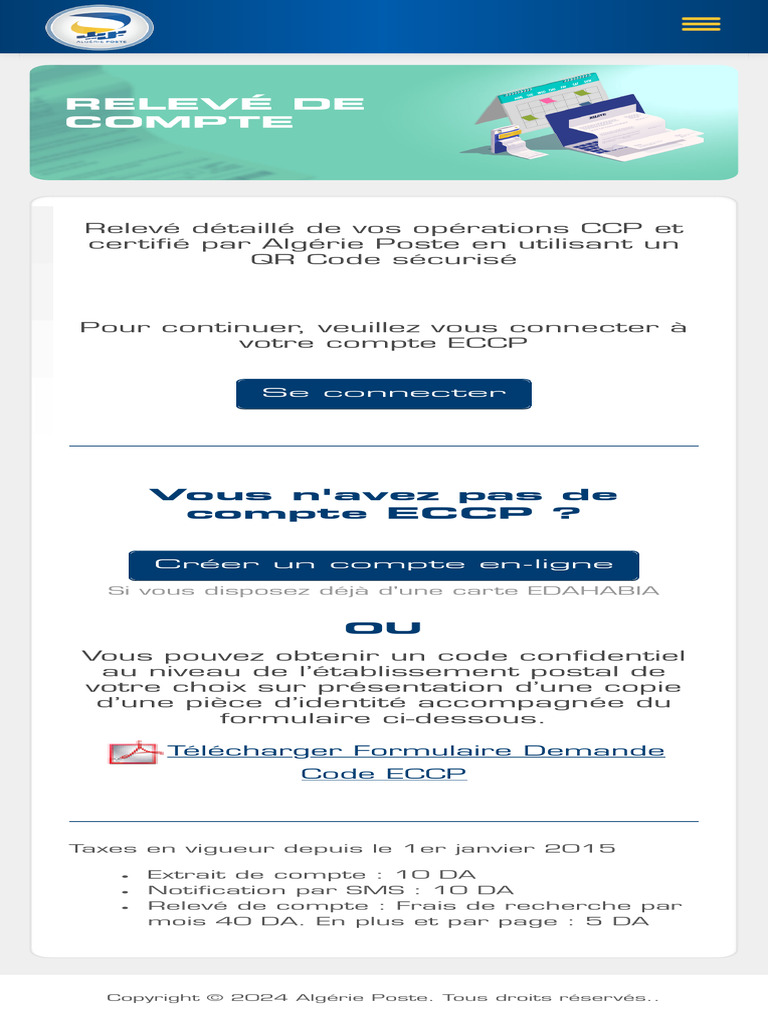 ALGÉRIE POSTE

RELEVÉ DE COMPTE

Relevé détaillé de vos opérations CCP et certifié par Algérie Poste en utilisant un QR Code sécurisé

Pour continuer, veuillez vous connecter à votre compte ECCP

Se connecter

Vous n'avez pas de compte ECCP ?

Créer un compte en-ligne

Si vous disposez déjà d'une carte EDAHABIA

OU

Vous pouvez obtenir un code confidentiel au niveau de l'établissement postal de votre choix sur présentation d'une copie d'une pièce d'identité accompagnée du formulaire ci-dessous.

Télécharger Formulaire Demande Code ECCP

Taxes en vigueur depuis le 1er janvier 2015

- Extrait de compte : 10 DA
- Notification par SMS : 10 DA
- Relevé de compte : Frais de recherche par mois 40 DA. En plus et par page : 5 DA

Copyright © 2024 Algérie Poste. Tous droits réservés..